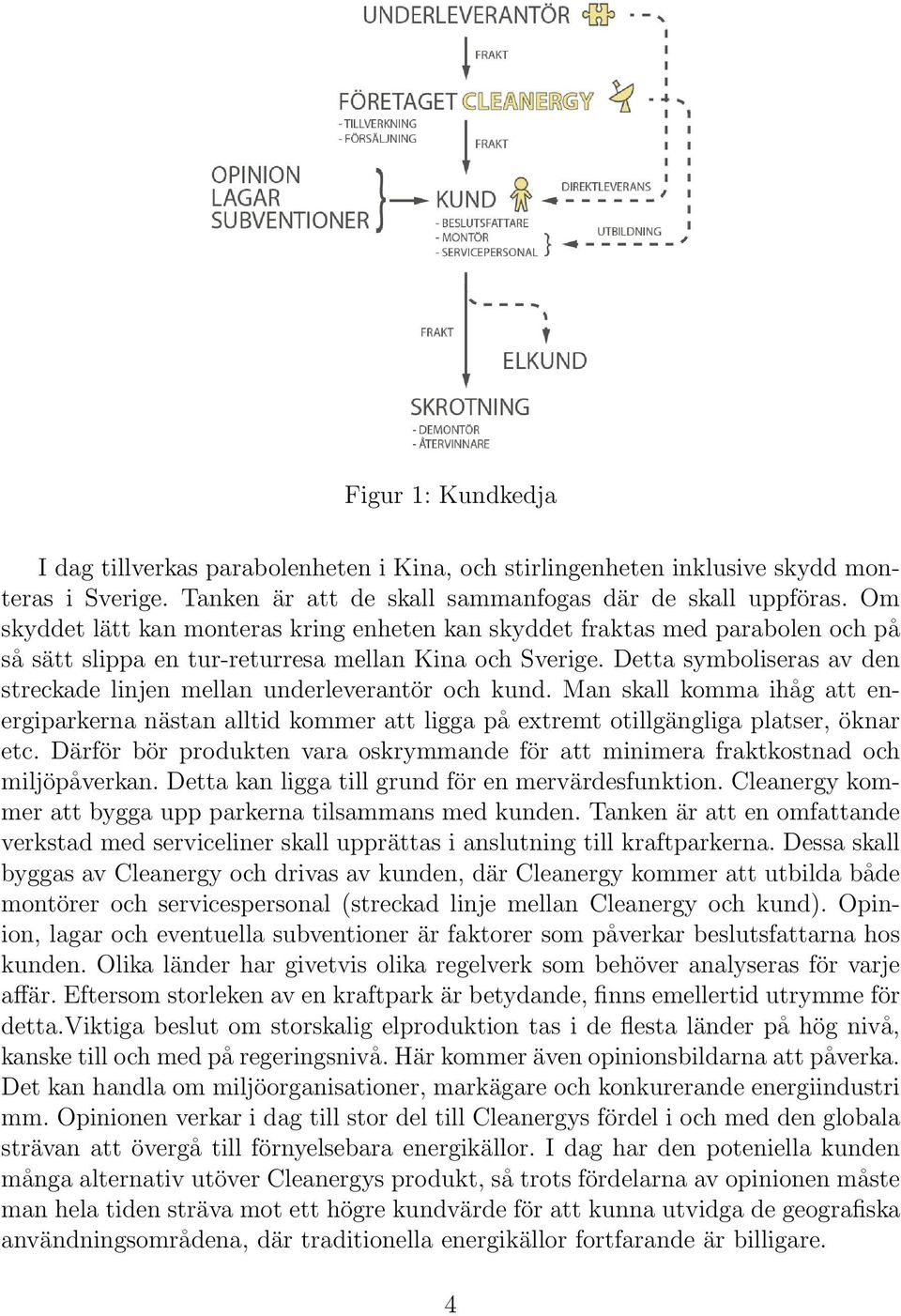 UNDERLEVERANTÖR

FRAKT

FÖRETAGET CLEANERGY
- TILLVERKNING
- FÖRSÄLJNING

FRAKT

OPINION
LAGAR
SUBVENTIONER

KUND
- BESLUTSFATTARE
- MONTÖR
- SERVICEPERSONAL

DIREKTLEVERANS

UTBILDNING

FRAKT

ELKUND

SKROTNING
- DEMONTÖR
- ÅTERVINNARE

Figur 1: Kundkedja

I dag tillverkas parabolenheten i Kina, och stirlingenheten inklusive skydd monteras i Sverige. Tanken är att de skall sammanfogas där de skall uppföras. Om skyddet lätt kan monteras kring enheten kan skyddet fraktas med parabolen och på så sätt slippa en tur-returresa mellan Kina och Sverige. Detta symboliseras av den streckade linjen mellan underleverantör och kund. Man skall komma ihåg att energiparkerna nästan alltid kommer att ligga på extremt otillgängliga platser, öknar etc. Därför bör produkten vara oskrymmande för att minimera fraktkostnad och miljöpåverkan. Detta kan ligga till grund för en mervärdesfunktion. Cleanergy kommer att bygga upp parkerna tilsammans med kunden. Tanken är att en omfattande verkstad med serviceliner skall upprättas i anslutning till kraftparkerna. Dessa skall byggas av Cleanergy och drivas av kunden, där Cleanergy kommer att utbilda både montörer och servicespersonal (streckad linje mellan Cleanergy och kund). Opinion, lagar och eventuella subventioner är faktorer som påverkar beslutsfattarna hos kunden. Olika länder har givetvis olika regelverk som behöver analyseras för varje affär. Eftersom storleken av en kraftpark är betydande, finns emellertid utrymme för detta.Viktiga beslut om storskalig elproduktion tas i de flesta länder på hög nivå, kanske till och med på regeringsnivå. Här kommer även opinionsbildarna att påverka. Det kan handla om miljöorganisationer, markägare och konkurerande energiindustri mm. Opinionen verkar i dag till stor del till Cleanergys fördel i och med den globala strävan att övergå till förnyelsebara energikällor. I dag har den poteniella kunden många alternativ utöver Cleanergys produkt, så trots fördelarna av opinionen måste man hela tiden sträva mot ett högre kundvärde för att kunna utvidga de geografiska användningsområdena, där traditionella energikällor fortfarande är billigare.

4